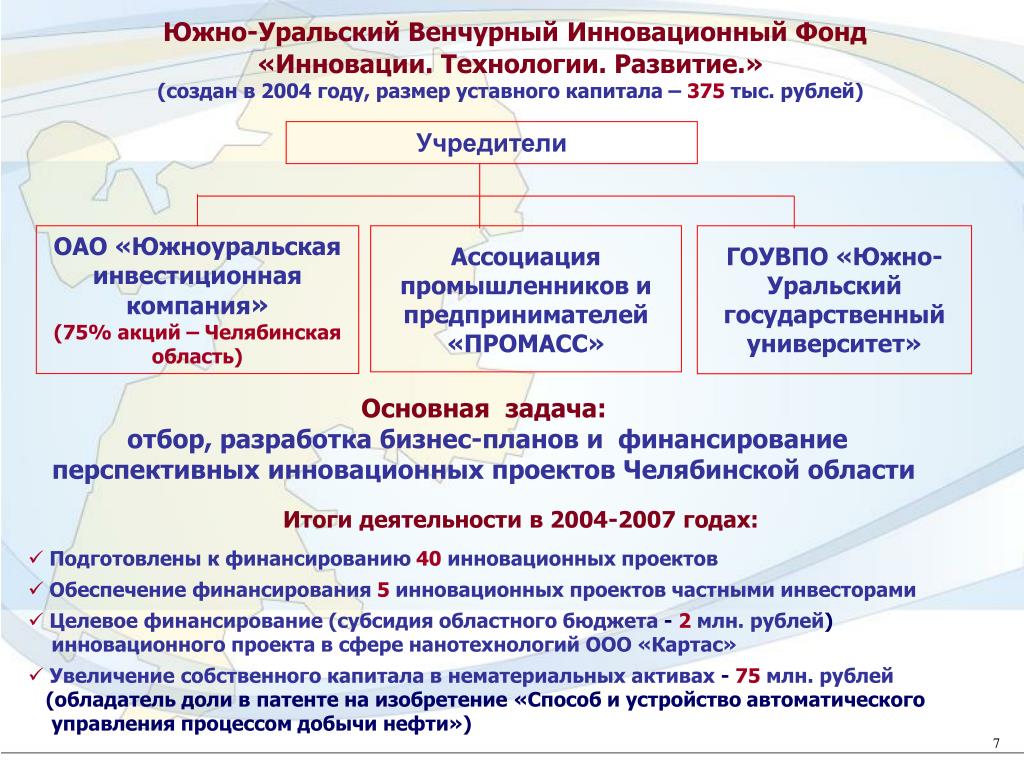 Южно-Уральский Венчурный Инновационный Фонд «Инновации. Технологии. Развитие.»
(создан в 2004 году, размер уставного капитала – 375 тыс. рублей)

Учредители

ОАО «Южноуральская инвестиционная компания»
(75% акций – Челябинская область)

Ассоциация промышленников и предпринимателей «ПРОМАСС»

ГОУВПО «Южно-Уральский государственный университет»

Основная задача:
отбор, разработка бизнес-планов и финансирование перспективных инновационных проектов Челябинской области

Итоги деятельности в 2004-2007 годах:

✓ Подготовлены к финансированию 40 инновационных проектов
✓ Обеспечение финансирования 5 инновационных проектов частными инвесторами
✓ Целевое финансирование (субсидия областного бюджета - 2 млн. рублей) инновационного проекта в сфере нанотехнологий ООО «Картас»
✓ Увеличение собственного капитала в нематериальных активах - 75 млн. рублей (обладатель доли в патенте на изобретение «Способ и устройство автоматического управления процессом добычи нефти»)

7